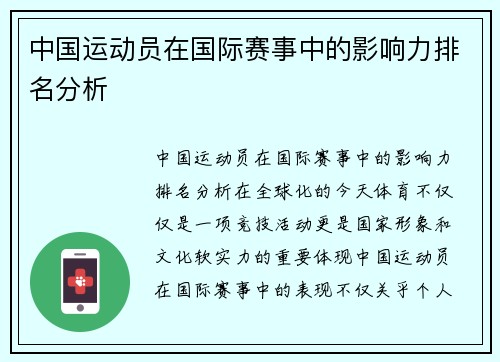 中国运动员在国际赛事中的影响力排名分析

中国运动员在国际赛事中的影响力排名分析在全球化的今天体育不仅仅是一项竞技活动更是国家形象和文化软实力的重要体现中国运动员在国际赛事中的表现不仅关乎个人